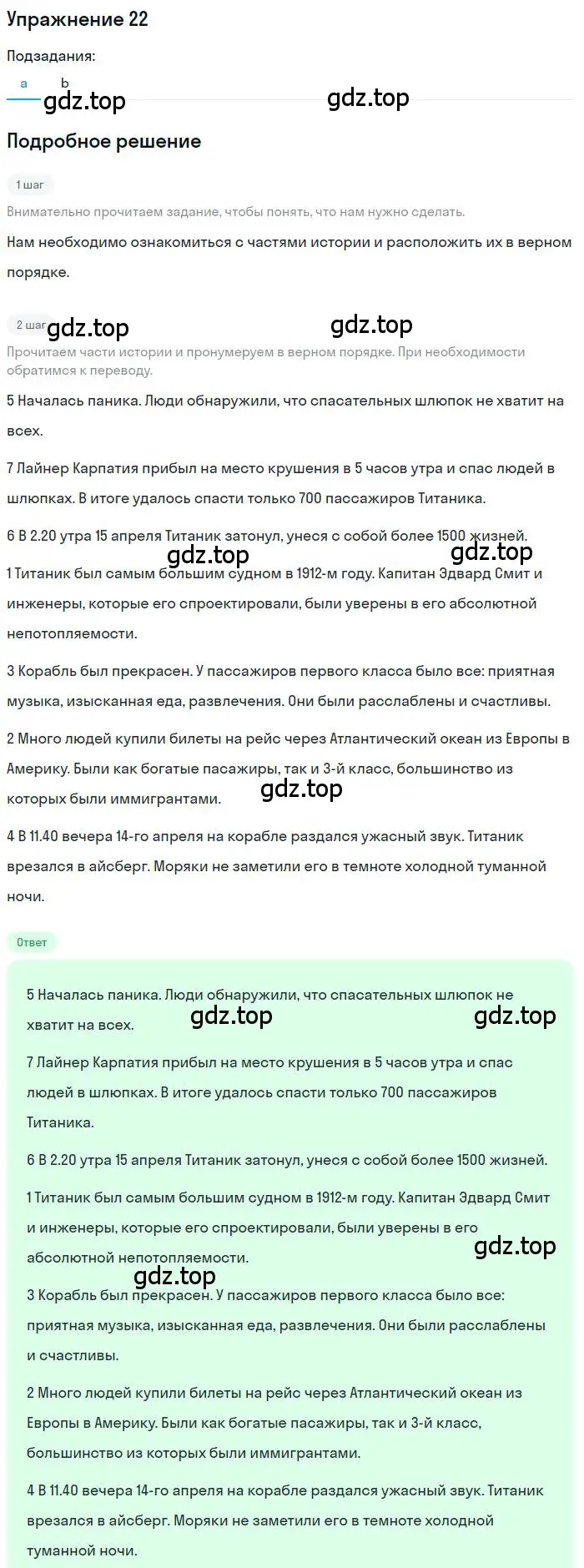 Упражнение 22

Подзадания:

a b

gdz.top gdz.top

Подробное решение

1 шаг

Внимательно прочитаем задание, чтобы понять, что нам нужно сделать.

Нам необходимо ознакомиться с частями истории и расположить их в верном порядке.

2 шаг gdz.top gdz.top

Прочитаем части истории и пронумеруем в верном порядке. При необходимости обратимся к переводу.

5 Началась паника. Люди обнаружили, что спасательных шлюпок не хватит на всех.

7 Лайнер Карпатия прибыл на место крушения в 5 часов утра и спас людей в шлюпках. В итоге удалось спасти только 700 пассажиров Титаника.

6 В 2.20 утра 15 апреля Титаник затонул, унеся с собой более 1500 жизней.

gdz.top gdz.top

1 Титаник был самым большим судном в 1912-м году. Капитан Эдвард Смит и инженеры, которые его спроектировали, были уверены в его абсолютной непотопляемости.

3 Корабль был прекрасен. У пассажиров первого класса было все: приятная музыка, изысканная еда, развлечения. Они были расслаблены и счастливы.

2 Много людей купили билеты на рейс через Атлантический океан из Европы в Америку. Были как богатые пасажиры, так и 3-й класс, большинство из которых были иммигрантами.

gdz.top

4 В 11.40 вечера 14-го апреля на корабле раздался ужасный звук. Титаник врезался в айсберг. Моряки не заметили его в темноте холодной туманной ночи.

Ответ

5 Началась паника. Люди обнаружили, что спасательных шлюпок не хватит на всех.

gdz.top gdz.top

7 Лайнер Карпатия прибыл на место крушения в 5 часов утра и спас людей в шлюпках. В итоге удалось спасти только 700 пассажиров Титаника.

6 В 2.20 утра 15 апреля Титаник затонул, унеся с собой более 1500 жизней.

1 Титаник был самым большим судном в 1912-м году. Капитан Эдвард Смит и инженеры, которые его спроектировали, были уверены в его абсолютной непотопляемости.

gdz.top gdz.top

3 Корабль был прекрасен. У пассажиров первого класса было все: приятная музыка, изысканная еда, развлечения. Они были расслаблены и счастливы.

2 Много людей купили билеты на рейс через Атлантический океан из Европы в Америку. Были как богатые пасажиры, так и 3-й класс, большинство из которых были иммигрантами.

4 В 11.40 вечера 14-го апреля на корабле раздался ужасный звук. Титаник врезался в айсберг. Моряки не заметили его в темноте холодной туманной ночи.